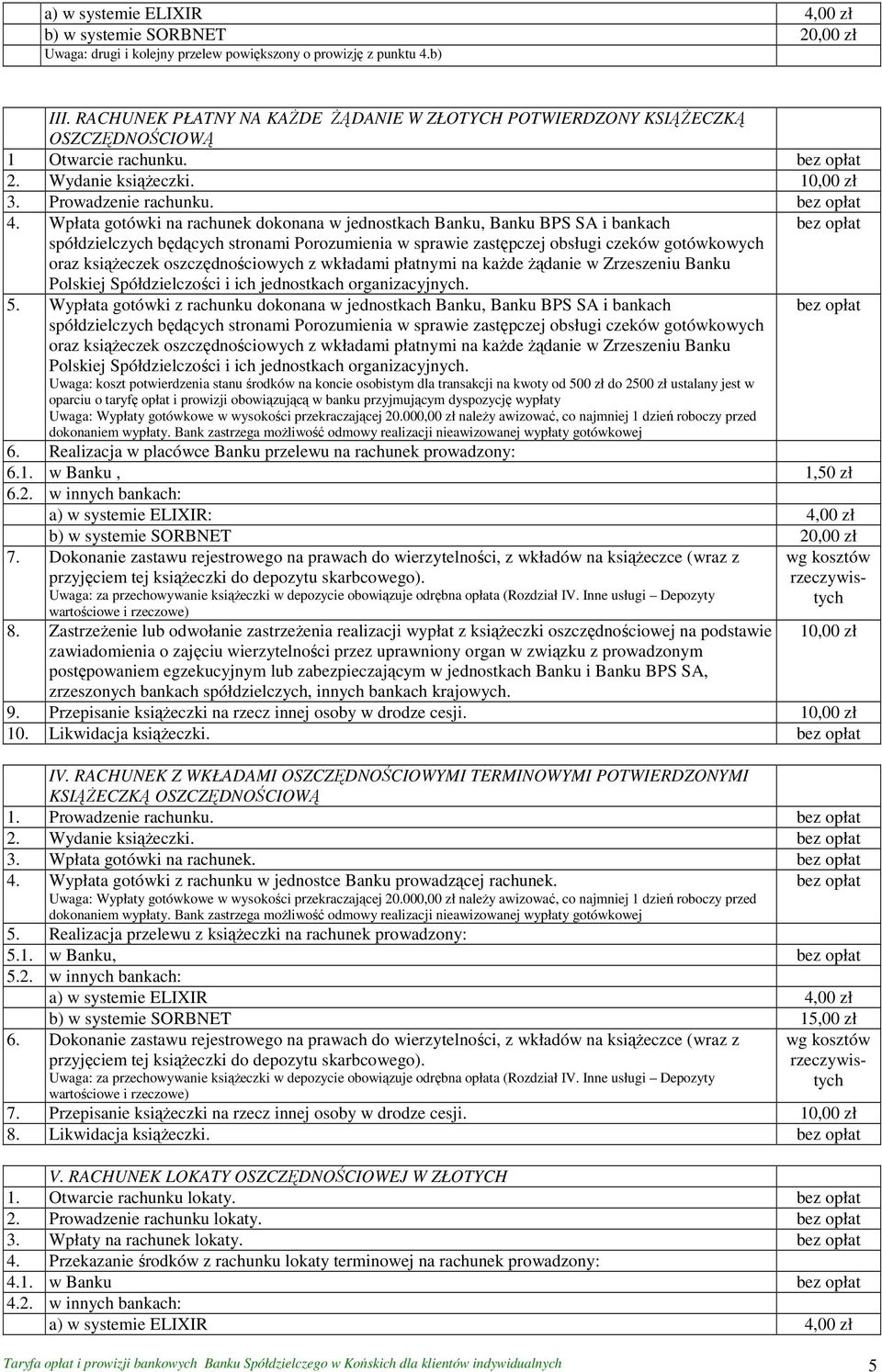 | | | |
|---|---|---|
| | a) w systemie ELIXIR | 4,00 zł |
| | b) w systemie SORBNET | 20,00 zł |
| | Uwaga: drugi i kolejny przelew powiększony o prowizję z punktu 4.b) | |

| | | |
|---|---|---|
| | III. RACHUNEK PŁATNY NA KAŻDE ŻĄDANIE W ZŁOTYCH POTWIERDZONY KSIĄŻECZKĄ OSZCZĘDNOŚCIOWĄ | |
| 1 | Otwarcie rachunku. | bez opłat |
| 2. | Wydanie książeczki. | 10,00 zł |
| 3. | Prowadzenie rachunku. | bez opłat |
| 4. | Wpłata gotówki na rachunek dokonana w jednostkach Banku, Banku BPS SA i bankach spółdzielczych będących stronami Porozumienia w sprawie zastępczej obsługi czeków gotówkowych oraz książeczek oszczędnościowych z wkładami płatnymi na każde żądanie w Zrzeszeniu Banku Polskiej Spółdzielczości i ich jednostkach organizacyjnych. | bez opłat |
| 5. | Wypłata gotówki z rachunku dokonana w jednostkach Banku, Banku BPS SA i bankach spółdzielczych będących stronami Porozumienia w sprawie zastępczej obsługi czeków gotówkowych oraz książeczek oszczędnościowych z wkładami płatnymi na każde żądanie w Zrzeszeniu Banku Polskiej Spółdzielczości i ich jednostkach organizacyjnych. Uwaga: koszt potwierdzenia stanu środków na koncie osobistym dla transakcji na kwoty od 500 zł do 2500 zł ustalany jest w oparciu o taryfę opłat i prowizji obowiązującą w banku przyjmującym dyspozycję wypłaty Uwaga: Wypłaty gotówkowe w wysokości przekraczającej 20.000,00 zł należy awizować, co najmniej 1 dzień roboczy przed dokonaniem wypłaty. Bank zastrzega możliwość odmowy realizacji nieawizowanej wypłaty gotówkowej | bez opłat |
| 6. | Realizacja w placówce Banku przelewu na rachunek prowadzony: | |
| 6.1. | w Banku , | 1,50 zł |
| 6.2. | w innych bankach: | |
| | a) w systemie ELIXIR: | 4,00 zł |
| | b) w systemie SORBNET | 20,00 zł |
| 7. | Dokonanie zastawu rejestrowego na prawach do wierzytelności, z wkładów na książeczce (wraz z przyjęciem tej książeczki do depozytu skarbcowego). Uwaga: za przechowywanie książeczki w depozycie obowiązuje odrębna opłata (Rozdział IV. Inne usługi – Depozyty wartościowe i rzeczowe) | wg kosztów rzeczywistych |
| 8. | Zastrzeżenie lub odwołanie zastrzeżenia realizacji wypłat z książeczki oszczędnościowej na podstawie zawiadomienia o zajęciu wierzytelności przez uprawniony organ w związku z prowadzonym postępowaniem egzekucyjnym lub zabezpieczającym w jednostkach Banku i Banku BPS SA, zrzeszonych bankach spółdzielczych, innych bankach krajowych. | 10,00 zł |
| 9. | Przepisanie książeczki na rzecz innej osoby w drodze cesji. | 10,00 zł |
| 10. | Likwidacja książeczki. | bez opłat |

| | | |
|---|---|---|
| | IV. RACHUNEK Z WKŁADAMI OSZCZĘDNOŚCIOWYMI TERMINOWYMI POTWIERDZONYMI KSIĄŻECZKĄ OSZCZĘDNOŚCIOWĄ | |
| 1. | Prowadzenie rachunku. | bez opłat |
| 2. | Wydanie książeczki. | bez opłat |
| 3. | Wpłata gotówki na rachunek. | bez opłat |
| 4. | Wypłata gotówki z rachunku w jednostce Banku prowadzącej rachunek. Uwaga: Wypłaty gotówkowe w wysokości przekraczającej 20.000,00 zł należy awizować, co najmniej 1 dzień roboczy przed dokonaniem wypłaty. Bank zastrzega możliwość odmowy realizacji nieawizowanej wypłaty gotówkowej | bez opłat |
| 5. | Realizacja przelewu z książeczki na rachunek prowadzony: | |
| 5.1. | w Banku, | bez opłat |
| 5.2. | w innych bankach: | |
| | a) w systemie ELIXIR | 4,00 zł |
| | b) w systemie SORBNET | 15,00 zł |
| 6. | Dokonanie zastawu rejestrowego na prawach do wierzytelności, z wkładów na książeczce (wraz z przyjęciem tej książeczki do depozytu skarbcowego). Uwaga: za przechowywanie książeczki w depozycie obowiązuje odrębna opłata (Rozdział IV. Inne usługi – Depozyty wartościowe i rzeczowe) | wg kosztów rzeczywistych |
| 7. | Przepisanie książeczki na rzecz innej osoby w drodze cesji. | 10,00 zł |
| 8. | Likwidacja książeczki. | bez opłat |

| | | |
|---|---|---|
| | V. RACHUNEK LOKATY OSZCZĘDNOŚCIOWEJ W ZŁOTYCH | |
| 1. | Otwarcie rachunku lokaty. | bez opłat |
| 2. | Prowadzenie rachunku lokaty. | bez opłat |
| 3. | Wpłaty na rachunek lokaty. | bez opłat |
| 4. | Przekazanie środków z rachunku lokaty terminowej na rachunek prowadzony: | |
| 4.1. | w Banku | bez opłat |
| 4.2. | w innych bankach: | |
| | a) w systemie ELIXIR | 4,00 zł |

Taryfa opłat i prowizji bankowych Banku Spółdzielczego w Końskich dla klientów indywidualnych 5